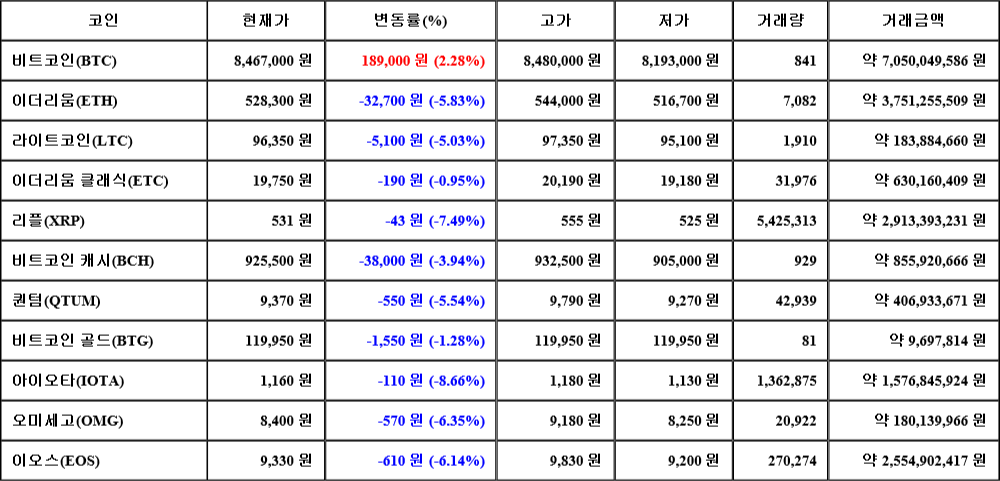 | 코인 | 현재가 | 변동률(%) | 고가 | 저가 | 거래량 | 거래금액 |
|---|---|---|---|---|---|---|
| 비트코인(BTC) | 8,467,000 원 | 189,000 원 (2.28%) | 8,480,000 원 | 8,193,000 원 | 841 | 약 7,050,049,586 원 |
| 이더리움(ETH) | 528,300 원 | -32,700 원 (-5.83%) | 544,000 원 | 516,700 원 | 7,082 | 약 3,751,255,509 원 |
| 라이트코인(LTC) | 96,350 원 | -5,100 원 (-5.03%) | 97,350 원 | 95,100 원 | 1,910 | 약 183,884,660 원 |
| 이더리움 클래식(ETC) | 19,750 원 | -190 원 (-0.95%) | 20,190 원 | 19,180 원 | 31,976 | 약 630,160,409 원 |
| 리플(XRP) | 531 원 | -43 원 (-7.49%) | 555 원 | 525 원 | 5,425,313 | 약 2,913,393,231 원 |
| 비트코인 캐시(BCH) | 925,500 원 | -38,000 원 (-3.94%) | 932,500 원 | 905,000 원 | 929 | 약 855,920,666 원 |
| 퀀텀(QTUM) | 9,370 원 | -550 원 (-5.54%) | 9,790 원 | 9,270 원 | 42,939 | 약 406,933,671 원 |
| 비트코인 골드(BTG) | 119,950 원 | -1,550 원 (-1.28%) | 119,950 원 | 119,950 원 | 81 | 약 9,697,814 원 |
| 아이오타(IOTA) | 1,160 원 | -110 원 (-8.66%) | 1,180 원 | 1,130 원 | 1,362,875 | 약 1,576,845,924 원 |
| 오미세고(OMG) | 8,400 원 | -570 원 (-6.35%) | 9,180 원 | 8,250 원 | 20,922 | 약 180,139,966 원 |
| 이오스(EOS) | 9,330 원 | -610 원 (-6.14%) | 9,830 원 | 9,200 원 | 270,274 | 약 2,554,902,417 원 |